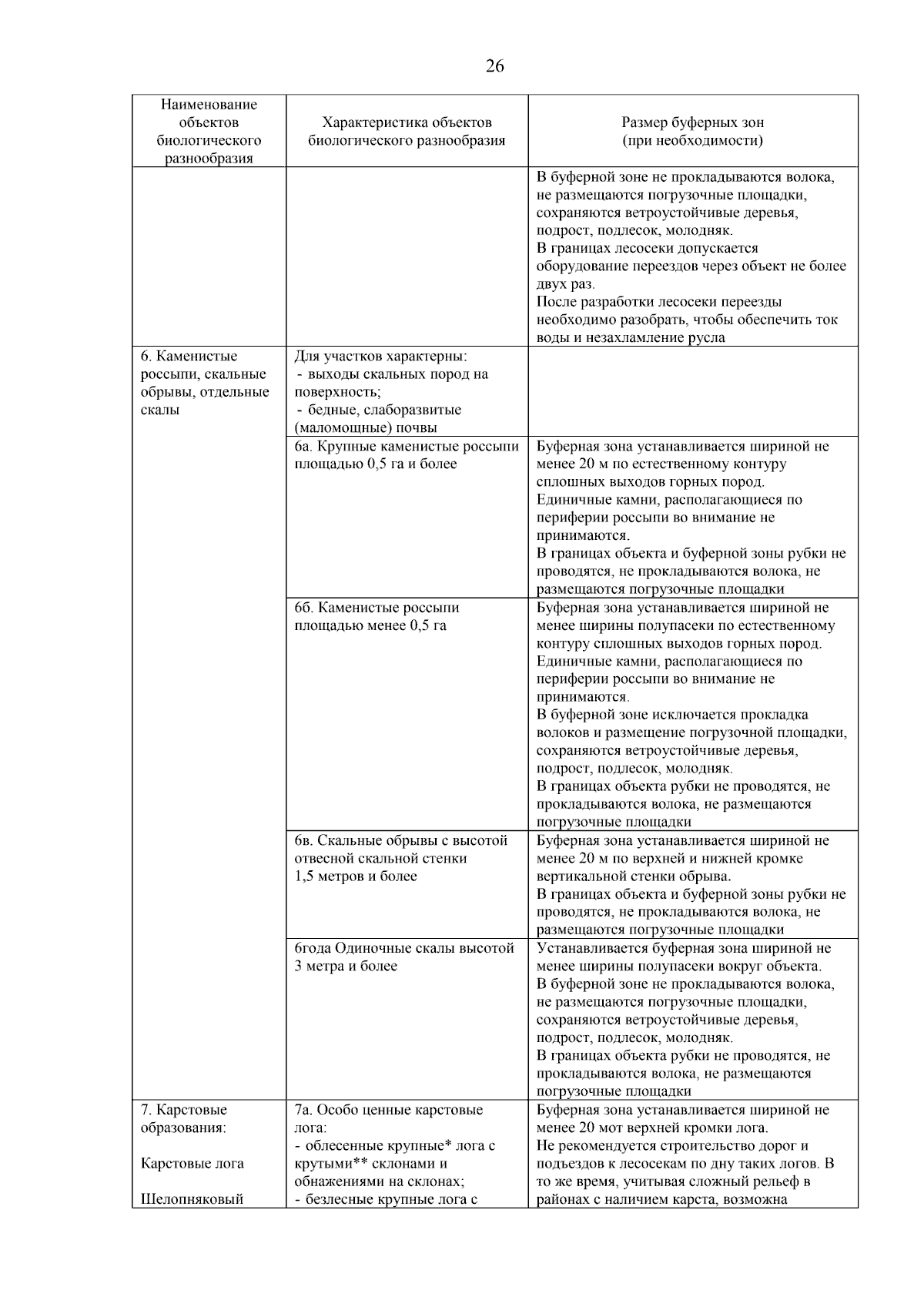 26

| Наименование объектов биологического разнообразия | Характеристика объектов биологического разнообразия | Размер буферных зон (при необходимости) |
|---|---|---|
| | | В буферной зоне не прокладываются волока, не размещаются погрузочные площадки, сохраняются ветроустойчивые деревья, подрост, подлесок, молодняк. В границах лесосеки допускается оборудование переездов через объект не более двух раз. После разработки лесосеки переезды необходимо разобрать, чтобы обеспечить ток воды и незахламление русла |
| 6. Каменистые россыпи, скальные обрывы, отдельные скалы | Для участков характерны: - выходы скальных пород на поверхность; - бедные, слаборазвитые (маломощные) почвы | |
| | 6а. Крупные каменистые россыпи площадью 0,5 га и более | Буферная зона устанавливается шириной не менее 20 м по естественному контуру сплошных выходов горных пород. Единичные камни, располагающиеся по периферии россыпи во внимание не принимаются. В границах объекта и буферной зоны рубки не проводятся, не прокладываются волока, не размещаются погрузочные площадки |
| | 6б. Каменистые россыпи площадью менее 0,5 га | Буферная зона устанавливается шириной не менее ширины полупасеки по естественному контуру сплошных выходов горных пород. Единичные камни, располагающиеся по периферии россыпи во внимание не принимаются. В буферной зоне исключается прокладка волоков и размещение погрузочной площадки, сохраняются ветроустойчивые деревья, подрост, подлесок, молодняк. В границах объекта рубки не проводятся, не прокладываются волока, не размещаются погрузочные площадки |
| | 6в. Скальные обрывы с высотой отвесной скальной стенки 1,5 метров и более | Буферная зона устанавливается шириной не менее 20 м по верхней и нижней кромке вертикальной стенки обрыва. В границах объекта и буферной зоны рубки не проводятся, не прокладываются волока, не размещаются погрузочные площадки |
| | 6года Одиночные скалы высотой 3 метра и более | Устанавливается буферная зона шириной не менее ширины полупасеки вокруг объекта. В буферной зоне не прокладываются волока, не размещаются погрузочные площадки, сохраняются ветроустойчивые деревья, подрост, подлесок, молодняк. В границах объекта рубки не проводятся, не прокладываются волока, не размещаются погрузочные площадки |
| 7. Карстовые образования: Карстовые лога Шелопняковый | 7а. Особо ценные карстовые лога: - облесенные крупные* лога с крутыми** склонами и обнажениями на склонах; - безлесные крупные лога с | Буферная зона устанавливается шириной не менее 20 мот верхней кромки лога. Не рекомендуется строительство дорог и подъездов к лесосекам по дну таких логов. В то же время, учитывая сложный рельеф в районах с наличием карста, возможна |